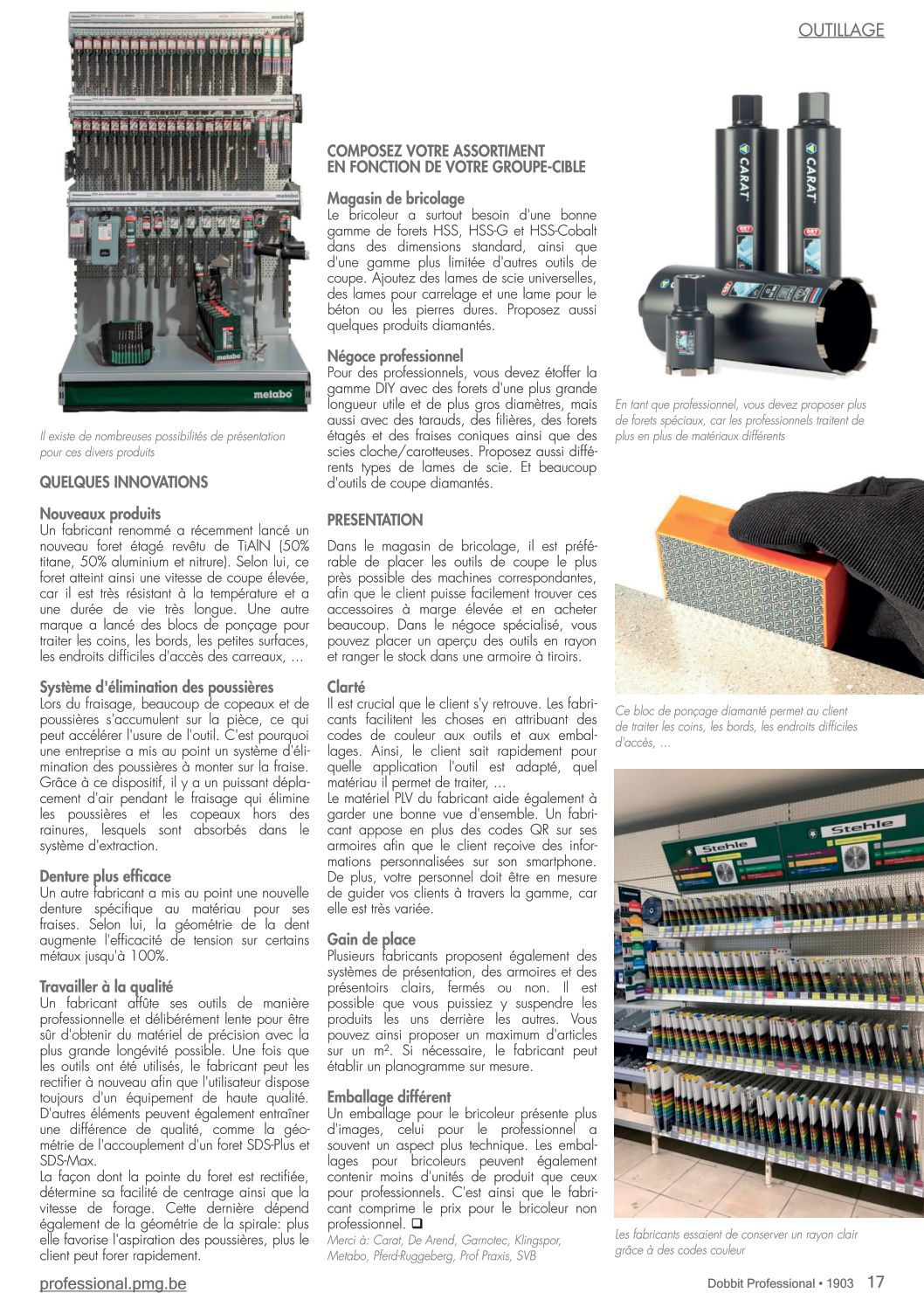 OUTILLAGE

metabo

Il existe de nombreuses possibilités de présentation pour ces divers produits

QUELQUES INNOVATIONS

Nouveaux produits
Un fabricant renommé a récemment lancé un nouveau foret étagé revêtu de TiAlN (50% titane, 50% aluminium et nitrure). Selon lui, ce foret atteint ainsi une vitesse de coupe élevée, car il est très résistant à la température et a une durée de vie très longue. Une autre marque a lancé des blocs de ponçage pour traiter les coins, les bords, les petites surfaces, les endroits difficiles d'accès des carreaux, …

Système d'élimination des poussières
Lors du fraisage, beaucoup de copeaux et de poussières s'accumulent sur la pièce, ce qui peut accélérer l'usure de l'outil. C'est pourquoi une entreprise a mis au point un système d'élimination des poussières à monter sur la fraise. Grâce à ce dispositif, il y a un puissant déplacement d'air pendant le fraisage qui élimine les poussières et les copeaux hors des rainures, lesquels sont absorbés dans le système d'extraction.

Denture plus efficace
Un autre fabricant a mis au point une nouvelle denture spécifique au matériau pour ses fraises. Selon lui, la géométrie de la dent augmente l'efficacité de tension sur certains métaux jusqu'à 100%.

Travailler à la qualité
Un fabricant affûte ses outils de manière professionnelle et délibérément lente pour être sûr d'obtenir du matériel de précision avec la plus grande longévité possible. Une fois que les outils ont été utilisés, le fabricant peut les rectifier à nouveau afin que l'utilisateur dispose toujours d'un équipement de haute qualité. D'autres éléments peuvent également entraîner une différence de qualité, comme la géométrie de l'accouplement d'un foret SDS-Plus et SDS-Max.
La façon dont la pointe du foret est rectifiée, détermine sa facilité de centrage ainsi que la vitesse de forage. Cette dernière dépend également de la géométrie de la spirale: plus elle favorise l'aspiration des poussières, plus le client peut forer rapidement.

COMPOSEZ VOTRE ASSORTIMENT EN FONCTION DE VOTRE GROUPE-CIBLE

Magasin de bricolage
Le bricoleur a surtout besoin d'une bonne gamme de forets HSS, HSS-G et HSS-Cobalt dans des dimensions standard, ainsi que d'une gamme plus limitée d'autres outils de coupe. Ajoutez des lames de scie universelles, des lames pour carrelage et une lame pour le béton ou les pierres dures. Proposez aussi quelques produits diamantés.

Négoce professionnel
Pour des professionnels, vous devez étoffer la gamme DIY avec des forets d'une plus grande longueur utile et de plus gros diamètres, mais aussi avec des tarauds, des filières, des forets étagés et des fraises coniques ainsi que des scies cloche/carotteuses. Proposez aussi différents types de lames de scie. Et beaucoup d'outils de coupe diamantés.

PRESENTATION

Dans le magasin de bricolage, il est préférable de placer les outils de coupe le plus près possible des machines correspondantes, afin que le client puisse facilement trouver ces accessoires à marge élevée et en acheter beaucoup. Dans le négoce spécialisé, vous pouvez placer un aperçu des outils en rayon et ranger le stock dans une armoire à tiroirs.

Clarté
Il est crucial que le client s'y retrouve. Les fabricants facilitent les choses en attribuant des codes de couleur aux outils et aux emballages. Ainsi, le client sait rapidement pour quelle application l'outil est adapté, quel matériau il permet de traiter, …
Le matériel PLV du fabricant aide également à garder une bonne vue d'ensemble. Un fabricant appose en plus des codes QR sur ses armoires afin que le client reçoive des informations personnalisées sur son smartphone. De plus, votre personnel doit être en mesure de guider vos clients à travers la gamme, car elle est très variée.

Gain de place
Plusieurs fabricants proposent également des systèmes de présentation, des armoires et des présentoirs clairs, fermés ou non. Il est possible que vous puissiez y suspendre les produits les uns derrière les autres. Vous pouvez ainsi proposer un maximum d'articles sur un m². Si nécessaire, le fabricant peut établir un planogramme sur mesure.

Emballage différent
Un emballage pour le bricoleur présente plus d'images, celui pour le professionnel a souvent un aspect plus technique. Les emballages pour bricoleurs peuvent également contenir moins d'unités de produit que ceux pour professionnels. C'est ainsi que le fabricant comprime le prix pour le bricoleur non professionnel. ❑
Merci à: Carat, De Arend, Garnotec, Klingspor, Metabo, Pferd-Ruggeberg, Prof Praxis, SVB

CARAT
CARAT

En tant que professionnel, vous devez proposer plus de forets spéciaux, car les professionnels traitent de plus en plus de matériaux différents

Ce bloc de ponçage diamanté permet au client de traiter les coins, les bords, les endroits difficiles d'accès, …

Stehle
Stehle

Les fabricants essaient de conserver un rayon clair grâce à des codes couleur

professional.pmg.be

Dobbit Professional • 1903 17